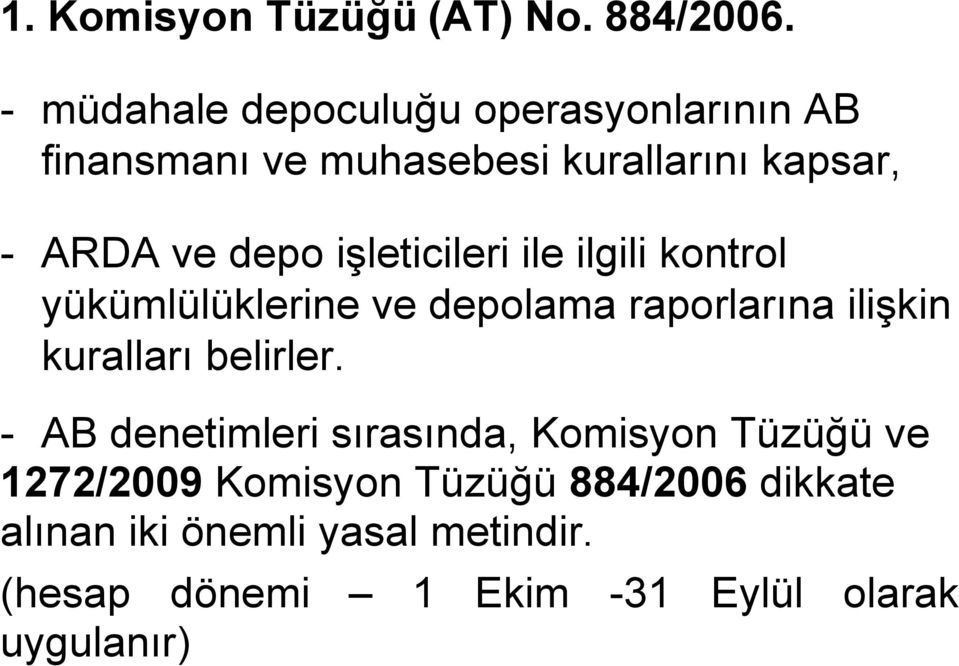 1. Komisyon Tüzüğü (AT) No. 884/2006.

- müdahale depoculuğu operasyonlarının AB finansmanı ve muhasebesi kurallarını kapsar,

- ARDA ve depo işleticileri ile ilgili kontrol yükümlülüklerine ve depolama raporlarına ilişkin kuralları belirler.

- AB denetimleri sırasında, Komisyon Tüzüğü ve 1272/2009 Komisyon Tüzüğü 884/2006 dikkate alınan iki önemli yasal metindir.

(hesap dönemi – 1 Ekim -31 Eylül olarak uygulanır)